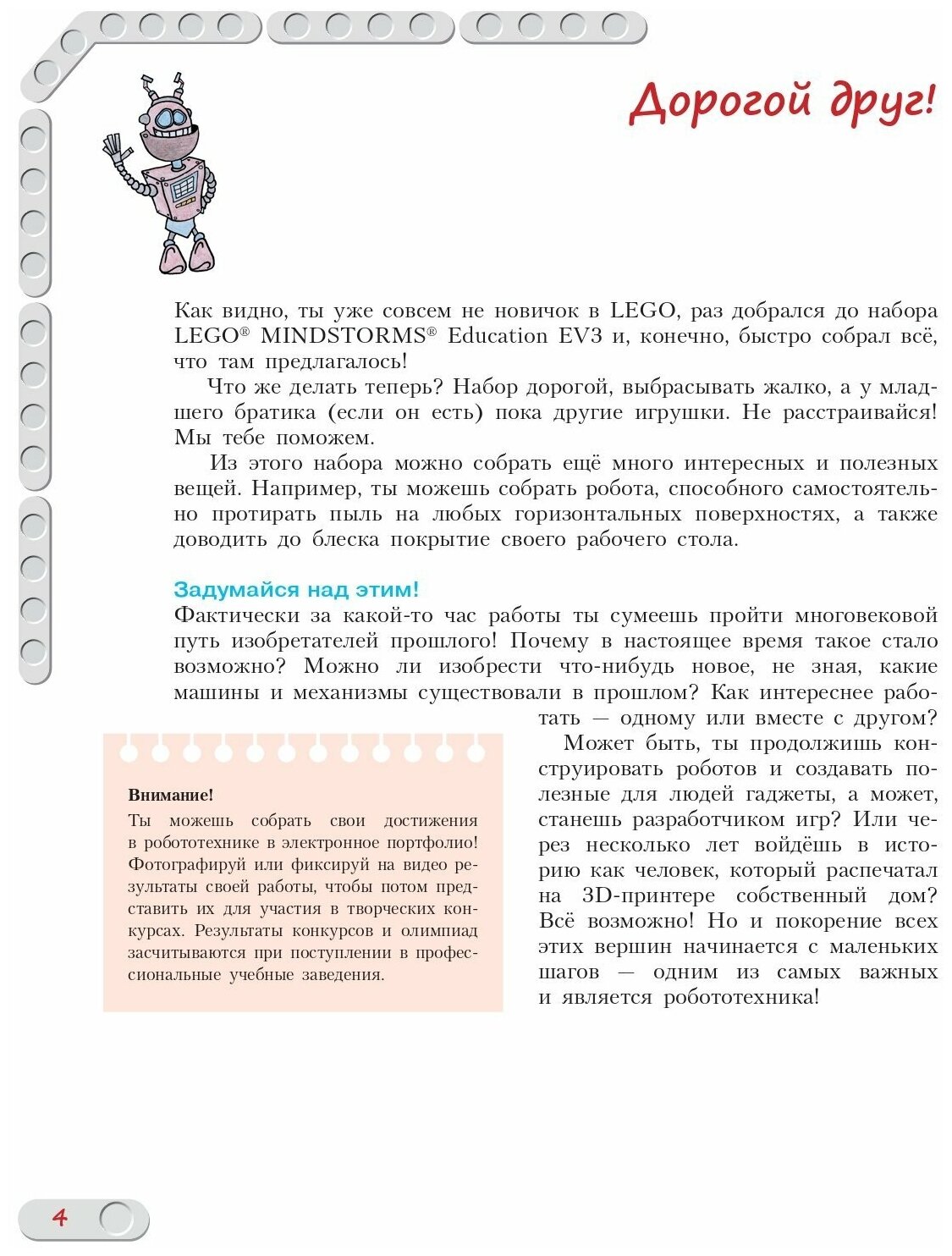 Дорогой друг!

Как видно, ты уже совсем не новичок в LEGO, раз добрался до набора LEGO® MINDSTORMS® Education EV3 и, конечно, быстро собрал всё, что там предлагалось!

Что же делать теперь? Набор дорогой, выбрасывать жалко, а у младшего братика (если он есть) пока другие игрушки. Не расстраивайся! Мы тебе поможем.

Из этого набора можно собрать ещё много интересных и полезных вещей. Например, ты можешь собрать робота, способного самостоятельно протирать пыль на любых горизонтальных поверхностях, а также доводить до блеска покрытие своего рабочего стола.

Задумайся над этим!

Фактически за какой-то час работы ты сумеешь пройти многовековой путь изобретателей прошлого! Почему в настоящее время такое стало возможно? Можно ли изобрести что-нибудь новое, не зная, какие машины и механизмы существовали в прошлом? Как интереснее работать — одному или вместе с другом?

Может быть, ты продолжишь конструировать роботов и создавать полезные для людей гаджеты, а может, станешь разработчиком игр? Или через несколько лет войдёшь в историю как человек, который распечатал на 3D-принтере собственный дом? Всё возможно! Но и покорение всех этих вершин начинается с маленьких шагов — одним из самых важных и является робототехника!

Внимание!
Ты можешь собрать свои достижения в робототехнике в электронное портфолио! Фотографируй или фиксируй на видео результаты своей работы, чтобы потом представить их для участия в творческих конкурсах. Результаты конкурсов и олимпиад засчитываются при поступлении в профессиональные учебные заведения.

4